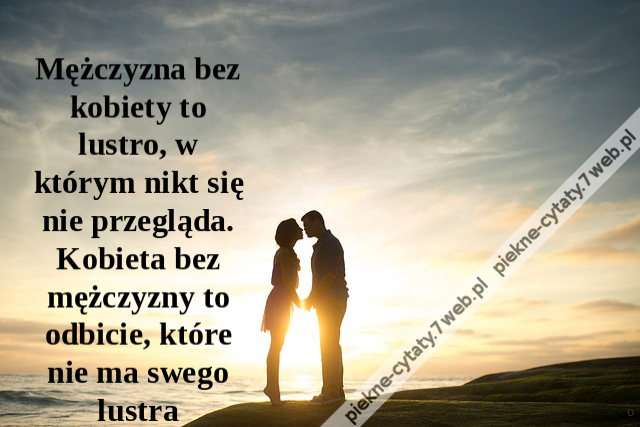 Mężczyzna bez kobiety to lustro, w którym nikt się nie przegląda. Kobieta bez mężczyzny to odbicie, które nie ma swego lustra

piekne-cytaty.7web.pl piekne-cytaty.7web.pl